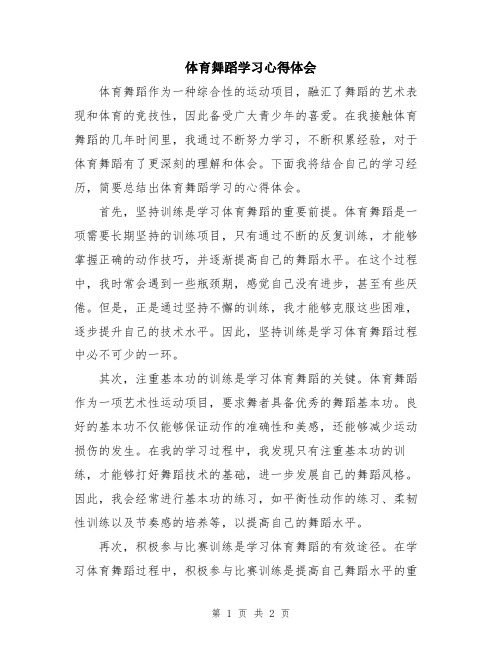 体育舞蹈学习心得体会

体育舞蹈作为一种综合性的运动项目，融汇了舞蹈的艺术表现和体育的竞技性，因此备受广大青少年的喜爱。在我接触体育舞蹈的几年时间里，我通过不断努力学习，不断积累经验，对于体育舞蹈有了更深刻的理解和体会。下面我将结合自己的学习经历，简要总结出体育舞蹈学习的心得体会。

首先，坚持训练是学习体育舞蹈的重要前提。体育舞蹈是一项需要长期坚持的训练项目，只有通过不断的反复训练，才能够掌握正确的动作技巧，并逐渐提高自己的舞蹈水平。在这个过程中，我时常会遇到一些瓶颈期，感觉自己没有进步，甚至有些厌倦。但是，正是通过坚持不懈的训练，我才能够克服这些困难，逐步提升自己的技术水平。因此，坚持训练是学习体育舞蹈过程中必不可少的一环。

其次，注重基本功的训练是学习体育舞蹈的关键。体育舞蹈作为一项艺术性运动项目，要求舞者具备优秀的舞蹈基本功。良好的基本功不仅能够保证动作的准确性和美感，还能够减少运动损伤的发生。在我的学习过程中，我发现只有注重基本功的训练，才能够打好舞蹈技术的基础，进一步发展自己的舞蹈风格。因此，我会经常进行基本功的练习，如平衡性动作的练习、柔韧性训练以及节奏感的培养等，以提高自己的舞蹈水平。

再次，积极参与比赛训练是学习体育舞蹈的有效途径。在学习体育舞蹈过程中，积极参与比赛训练是提高自己舞蹈水平的重

第 1 页 共 2 页